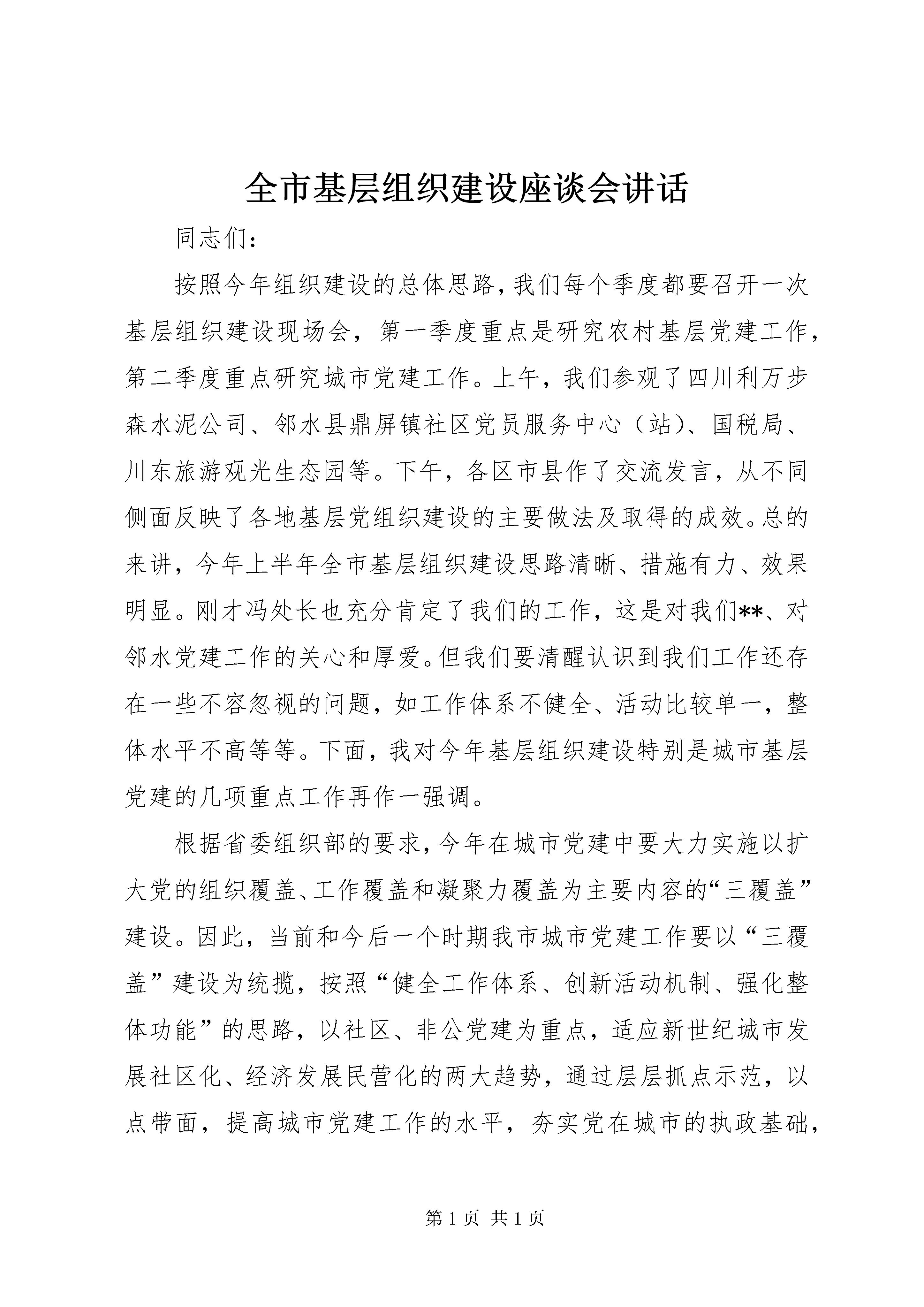 全市基层组织建设座谈会讲话

同志们：

按照今年组织建设的总体思路，我们每个季度都要召开一次基层组织建设现场会，第一季度重点是研究农村基层党建工作，第二季度重点研究城市党建工作。上午，我们参观了四川利万步森水泥公司、邻水县鼎屏镇社区党员服务中心（站）、国税局、川东旅游观光生态园等。下午，各区市县作了交流发言，从不同侧面反映了各地基层党组织建设的主要做法及取得的成效。总的来讲，今年上半年全市基层组织建设思路清晰、措施有力、效果明显。刚才冯处长也充分肯定了我们的工作，这是对我们**、对邻水党建工作的关心和厚爱。但我们要清醒认识到我们工作还存在一些不容忽视的问题，如工作体系不健全、活动比较单一，整体水平不高等等。下面，我对今年基层组织建设特别是城市基层党建的几项重点工作再作一强调。

根据省委组织部的要求，今年在城市党建中要大力实施以扩大党的组织覆盖、工作覆盖和凝聚力覆盖为主要内容的“三覆盖”建设。因此，当前和今后一个时期我市城市党建工作要以“三覆盖”建设为统揽，按照“健全工作体系、创新活动机制、强化整体功能”的思路，以社区、非公党建为重点，适应新世纪城市发展社区化、经济发展民营化的两大趋势，通过层层抓点示范，以点带面，提高城市党建工作的水平，夯实党在城市的执政基础，

第 1 页 共 1 页